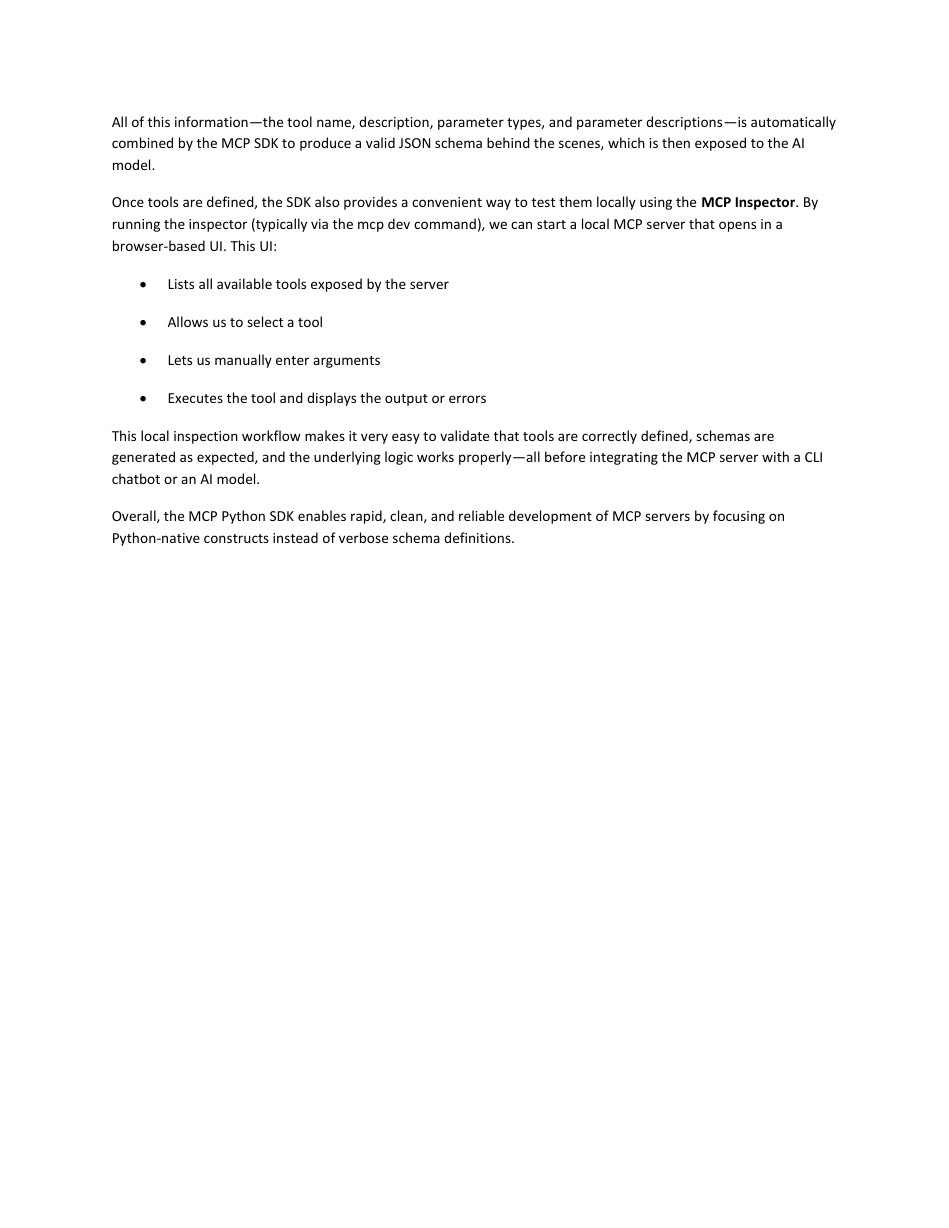 All of this information—the tool name, description, parameter types, and parameter descriptions—is automatically combined by the MCP SDK to produce a valid JSON schema behind the scenes, which is then exposed to the AI model.

Once tools are defined, the SDK also provides a convenient way to test them locally using the MCP Inspector. By running the inspector (typically via the mcp dev command), we can start a local MCP server that opens in a browser-based UI. This UI:

• Lists all available tools exposed by the server

• Allows us to select a tool

• Lets us manually enter arguments

• Executes the tool and displays the output or errors

This local inspection workflow makes it very easy to validate that tools are correctly defined, schemas are generated as expected, and the underlying logic works properly—all before integrating the MCP server with a CLI chatbot or an AI model.

Overall, the MCP Python SDK enables rapid, clean, and reliable development of MCP servers by focusing on Python-native constructs instead of verbose schema definitions.